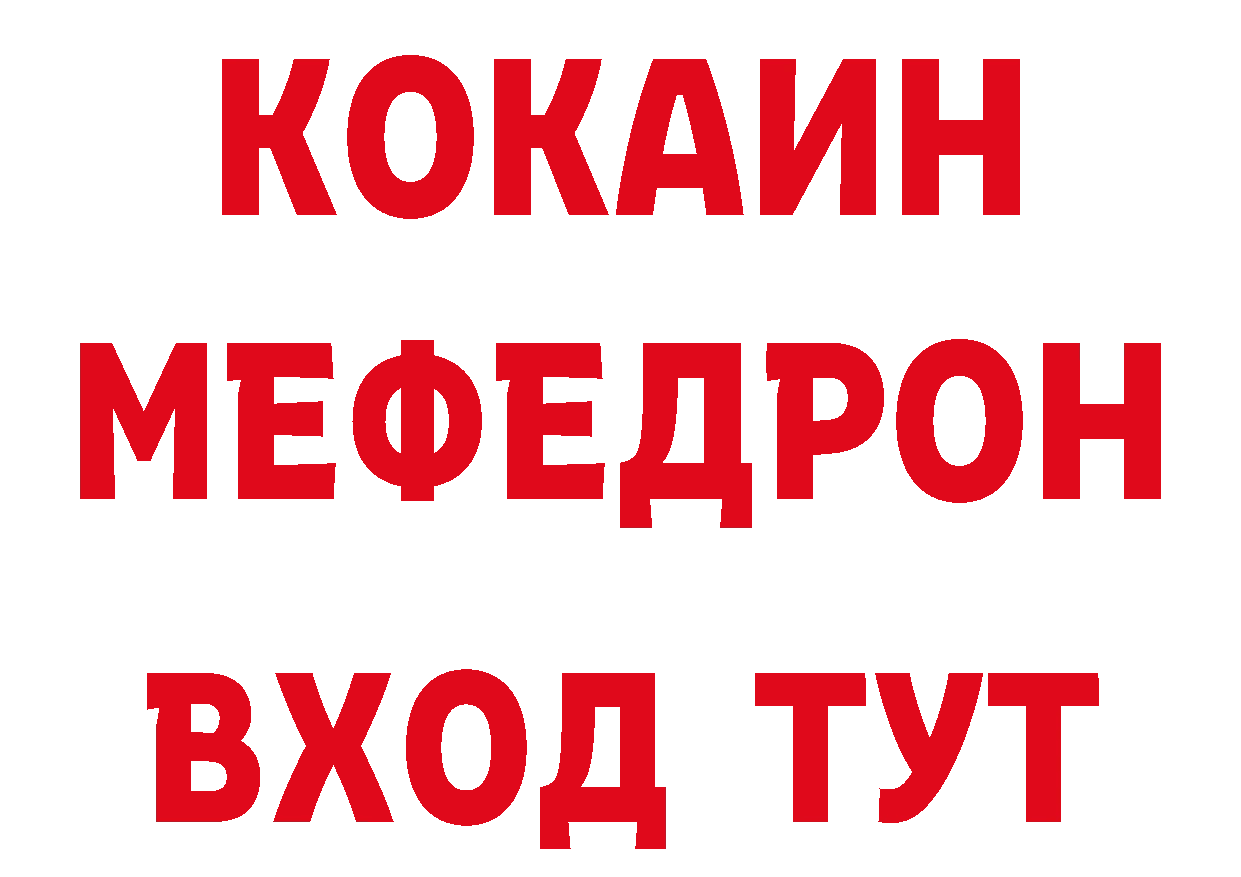 КОКАИН
МЕФЕДРОН
ВХОД ТУТ